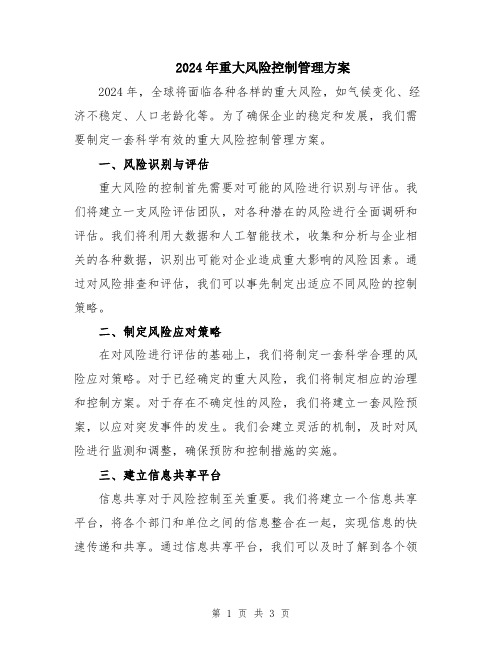 2024年重大风险控制管理方案

2024年，全球将面临各种各样的重大风险，如气候变化、经济不稳定、人口老龄化等。为了确保企业的稳定和发展，我们需要制定一套科学有效的重大风险控制管理方案。

一、风险识别与评估

重大风险的控制首先需要对可能的风险进行识别与评估。我们将建立一支风险评估团队，对各种潜在的风险进行全面调研和评估。我们将利用大数据和人工智能技术，收集和分析与企业相关的各种数据，识别出可能对企业造成重大影响的风险因素。通过对风险排查和评估，我们可以事先制定出适应不同风险的控制策略。

二、制定风险应对策略

在对风险进行评估的基础上，我们将制定一套科学合理的风险应对策略。对于已经确定的重大风险，我们将制定相应的治理和控制方案。对于存在不确定性的风险，我们将建立一套风险预案，以应对突发事件的发生。我们会建立灵活的机制，及时对风险进行监测和调整，确保预防和控制措施的实施。

三、建立信息共享平台

信息共享对于风险控制至关重要。我们将建立一个信息共享平台，将各个部门和单位之间的信息整合在一起，实现信息的快速传递和共享。通过信息共享平台，我们可以及时了解到各个领

第 1 页 共 3 页